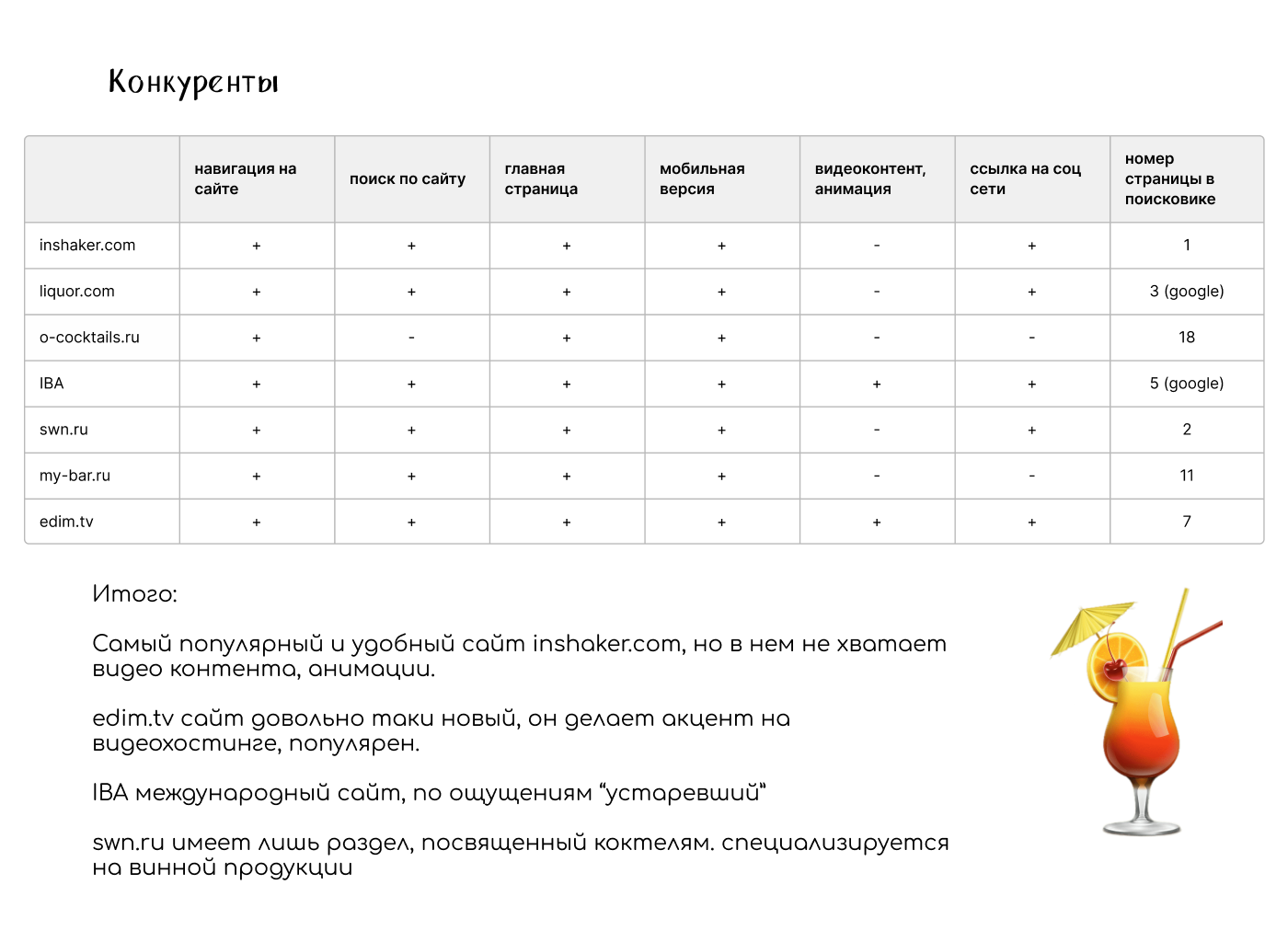 Конкуренты

| | навигация на сайте | поиск по сайту | главная страница | мобильная версия | видеоконтент, анимация | ссылка на соц сети | номер страницы в поисковике |
|---|---|---|---|---|---|---|---|
| inshaker.com | + | + | + | + | - | + | 1 |
| liquor.com | + | + | + | + | - | + | 3 (google) |
| o-cocktails.ru | + | - | + | + | - | - | 18 |
| IBA | + | + | + | + | + | + | 5 (google) |
| swn.ru | + | + | + | + | - | + | 2 |
| my-bar.ru | + | + | + | + | - | - | 11 |
| edim.tv | + | + | + | + | + | + | 7 |

Итого:

Самый популярный и удобный сайт inshaker.com, но в нем не хватает видео контента, анимации.

edim.tv сайт довольно таки новый, он делает акцент на видеохостинге, популярен.

IBA международный сайт, по ощущениям “устаревший”

swn.ru имеет лишь раздел, посвященный коктелям. специализируется на винной продукции